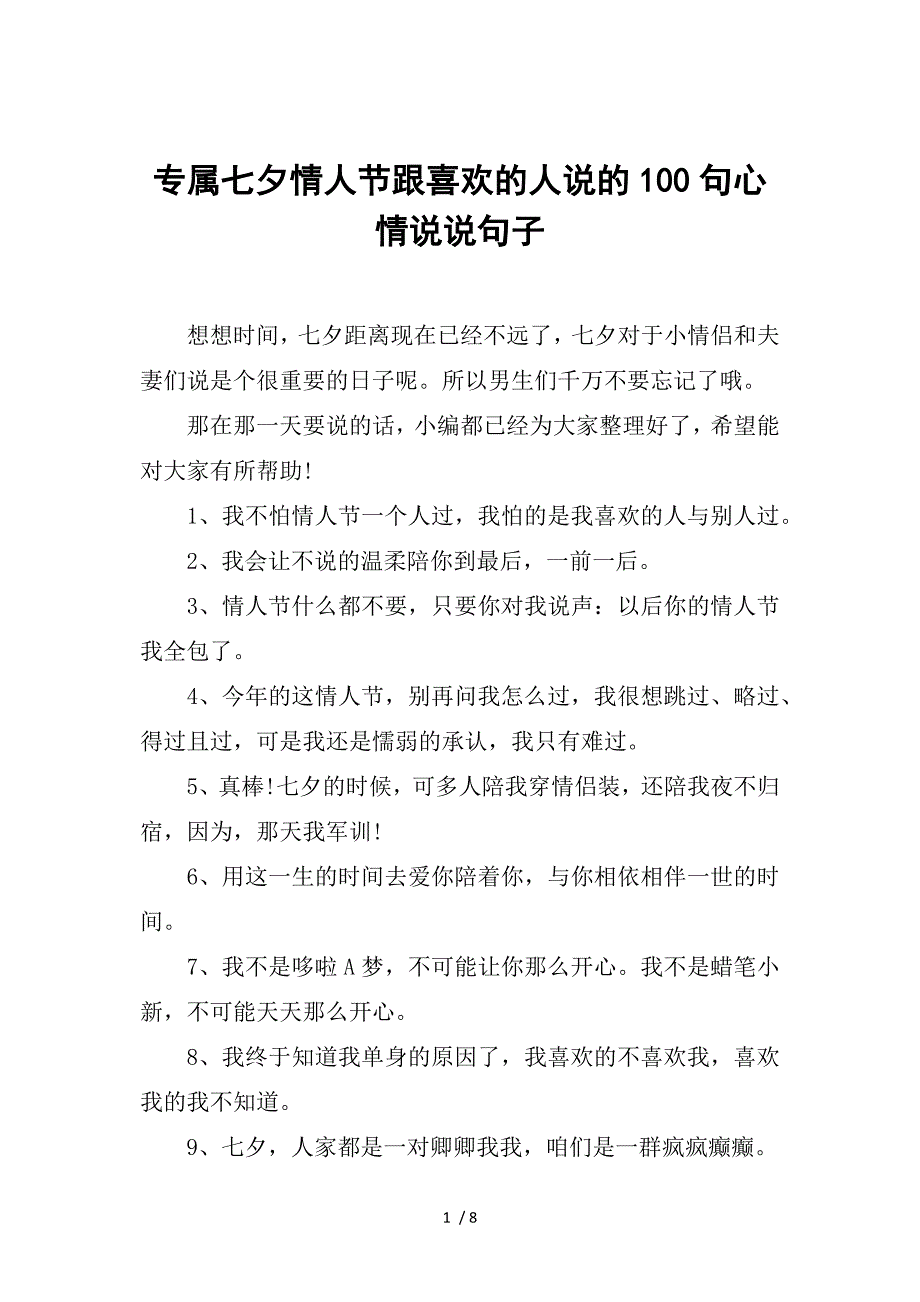 专属七夕情人节跟喜欢的人说的100句心情说说句子

想想时间，七夕距离现在已经不远了，七夕对于小情侣和夫妻们说是个很重要的日子呢。所以男生们千万不要忘记了哦。

那在那一天要说的话，小编都已经为大家整理好了，希望能对大家有所帮助!

1、我不怕情人节一个人过，我怕的是我喜欢的人与别人过。

2、我会让不说的温柔陪你到最后，一前一后。

3、情人节什么都不要，只要你对我说声：以后你的情人节我全包了。

4、今年的这情人节，别再问我怎么过，我很想跳过、略过、得过且过，可是我还是懦弱的承认，我只有难过。

5、真棒!七夕的时候，可多人陪我穿情侣装，还陪我夜不归宿，因为，那天我军训!

6、用这一生的时间去爱你陪着你，与你相依相伴一世的时间。

7、我不是哆啦A梦，不可能让你那么开心。我不是蜡笔小新，不可能天天那么开心。

8、我终于知道我单身的原因了，我喜欢的不喜欢我，喜欢我的我不知道。

9、七夕，人家都是一对卿卿我我，咱们是一群疯疯癫癫。

1 / 8